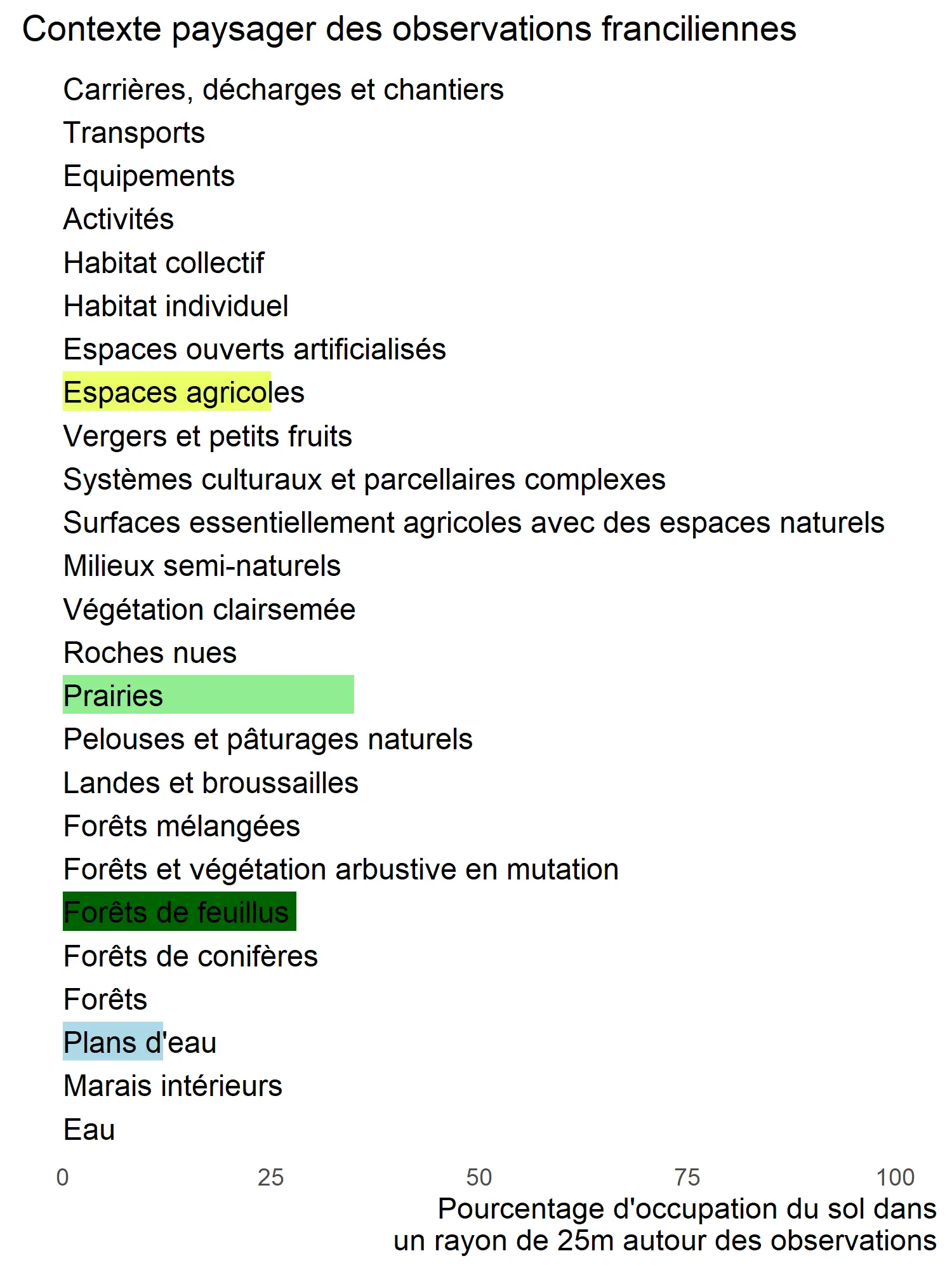 Contexte paysager des observations franciliennes

Carrières, décharges et chantiers
Transports
Equipements
Activités
Habitat collectif
Habitat individuel
Espaces ouverts artificialisés
Espaces agricoles
Vergers et petits fruits
Systèmes culturaux et parcellaires complexes
Surfaces essentiellement agricoles avec des espaces naturels
Milieux semi-naturels
Végétation clairsemée
Roches nues
Prairies
Pelouses et pâturages naturels
Landes et broussailles
Forêts mélangées
Forêts et végétation arbustive en mutation
Forêts de feuillus
Forêts de conifères
Forêts
Plans d'eau
Marais intérieurs
Eau

0 25 50 75 100

Pourcentage d'occupation du sol dans un rayon de 25m autour des observations